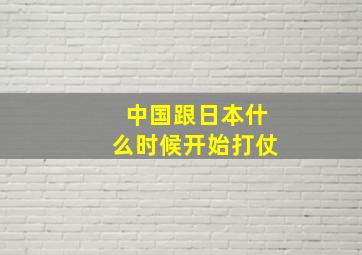 中国跟日本什么时候开始打仗